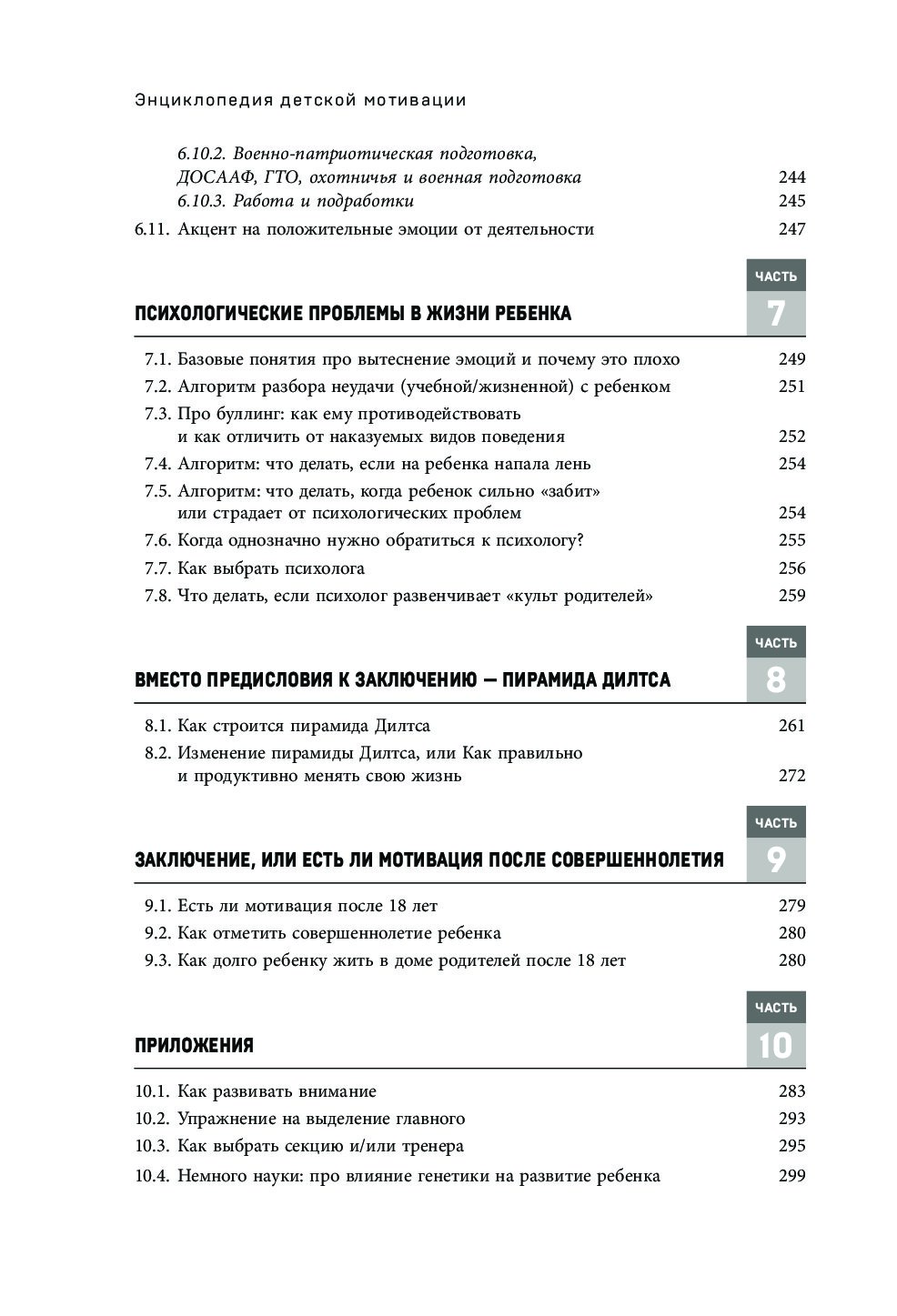 Энциклопедия детской мотивации

6.10.2. Военно-патриотическая подготовка, ДОСААФ, ГТО, охотничья и военная подготовка 244
6.10.3. Работа и подработки 245
6.11. Акцент на положительные эмоции от деятельности 247

ЧАСТЬ 7

ПСИХОЛОГИЧЕСКИЕ ПРОБЛЕМЫ В ЖИЗНИ РЕБЕНКА

7.1. Базовые понятия про вытеснение эмоций и почему это плохо 249
7.2. Алгоритм разбора неудачи (учебной/жизненной) с ребенком 251
7.3. Про буллинг: как ему противодействовать и как отличить от наказуемых видов поведения 252
7.4. Алгоритм: что делать, если на ребенка напала лень 254
7.5. Алгоритм: что делать, когда ребенок сильно «забит» или страдает от психологических проблем 254
7.6. Когда однозначно нужно обратиться к психологу? 255
7.7. Как выбрать психолога 256
7.8. Что делать, если психолог развенчивает «культ родителей» 259

ЧАСТЬ 8

ВМЕСТО ПРЕДИСЛОВИЯ К ЗАКЛЮЧЕНИЮ — ПИРАМИДА ДИЛТСА

8.1. Как строится пирамида Дилтса 261
8.2. Изменение пирамиды Дилтса, или Как правильно и продуктивно менять свою жизнь 272

ЧАСТЬ 9

ЗАКЛЮЧЕНИЕ, ИЛИ ЕСТЬ ЛИ МОТИВАЦИЯ ПОСЛЕ СОВЕРШЕННОЛЕТИЯ

9.1. Есть ли мотивация после 18 лет 279
9.2. Как отметить совершеннолетие ребенка 280
9.3. Как долго ребенку жить в доме родителей после 18 лет 280

ЧАСТЬ 10

ПРИЛОЖЕНИЯ

10.1. Как развивать внимание 283
10.2. Упражнение на выделение главного 293
10.3. Как выбрать секцию и/или тренера 295
10.4. Немного науки: про влияние генетики на развитие ребенка 299